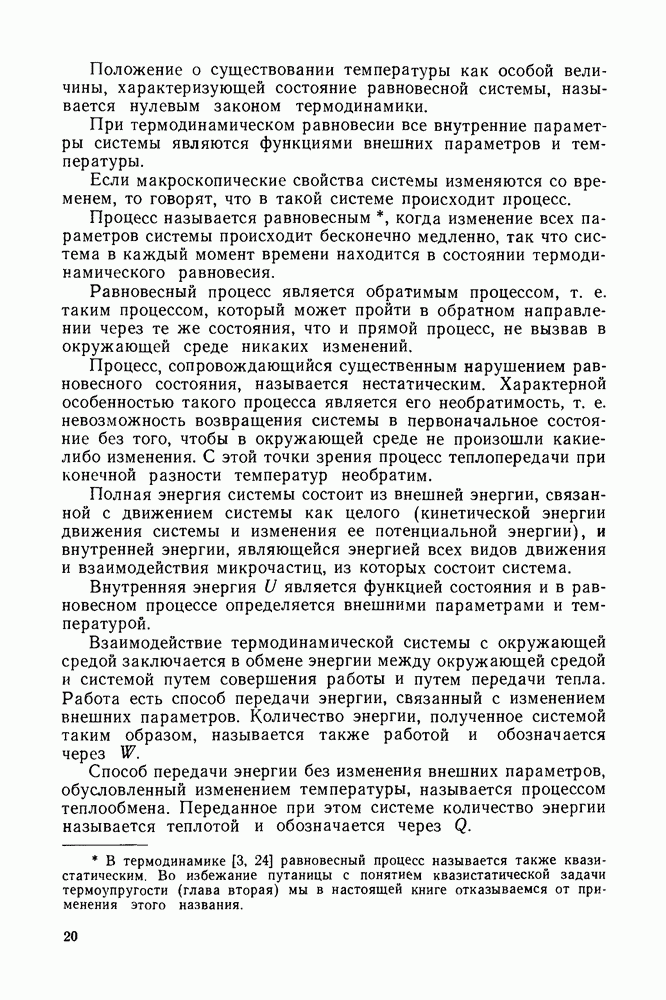 Положение о существовании температуры как особой величины, характеризующей состояние равновесной системы, называется нулевым законом термодинамики.

При термодинамическом равновесии все внутренние параметры системы являются функциями внешних параметров и температуры.

Если макроскопические свойства системы изменяются со временем, то говорят, что в такой системе происходит процесс.

Процесс называется равновесным *, когда изменение всех параметров системы происходит бесконечно медленно, так что система в каждый момент времени находится в состоянии термодинамического равновесия.

Равновесный процесс является обратимым процессом, т. е. таким процессом, который может пройти в обратном направлении через те же состояния, что и прямой процесс, не вызвав в окружающей среде никаких изменений.

Процесс, сопровождающийся существенным нарушением равновесного состояния, называется нестатическим. Характерной особенностью такого процесса является его необратимость, т. е. невозможность возвращения системы в первоначальное состояние без того, чтобы в окружающей среде не произошли какие-либо изменения. С этой точки зрения процесс теплопередачи при конечной разности температур необратим.

Полная энергия системы состоит из внешней энергии, связанной с движением системы как целого (кинетической энергии движения системы и изменения ее потенциальной энергии), и внутренней энергии, являющейся энергией всех видов движения и взаимодействия микрочастиц, из которых состоит система.

Внутренняя энергия $U$ является функцией состояния и в равновесном процессе определяется внешними параметрами и температурой.

Взаимодействие термодинамической системы с окружающей средой заключается в обмене энергии между окружающей средой и системой путем совершения работы и путем передачи тепла. Работа есть способ передачи энергии, связанный с изменением внешних параметров. Количество энергии, полученное системой таким образом, называется также работой и обозначается через $W$.

Способ передачи энергии без изменения внешних параметров, обусловленный изменением температуры, называется процессом теплообмена. Переданное при этом системе количество энергии называется теплотой и обозначается через $Q$.

* В термодинамике [3, 24] равновесный процесс называется также квазистатическим. Во избежание путаницы с понятием квазистатической задачи термоупругости (глава вторая) мы в настоящей книге отказываемся от применения этого названия.

20